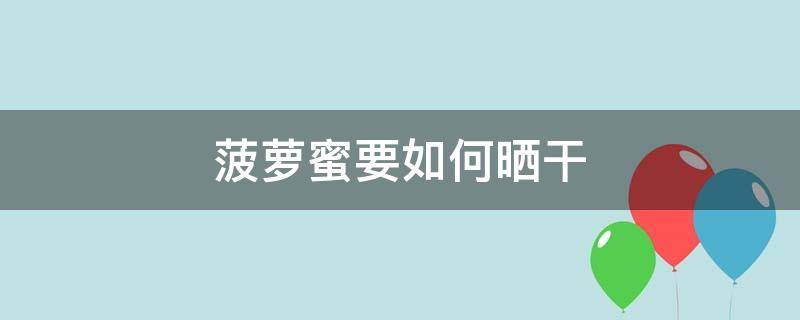 菠萝蜜要如何晒干